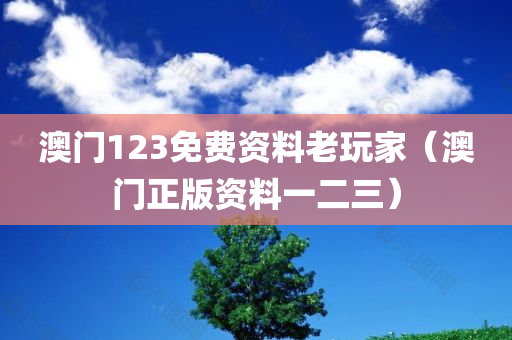 澳门123免费资料老玩家（澳门正版资料一二三）